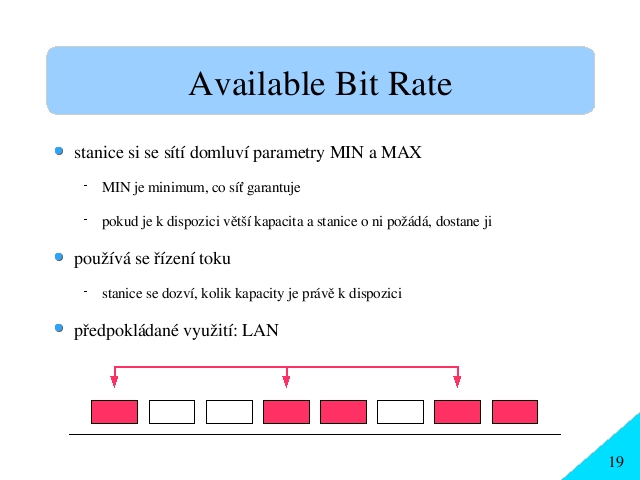 Available Bit Rate

stanice si se sítí domluví parametry MIN a MAX

- MIN je minimum, co síť garantuje

- pokud je k dispozici větší kapacita a stanice o ni požádá, dostane ji

používá se řízení toku

- stanice se dozví, kolik kapacity je právě k dispozici

předpokládané využití: LAN

19